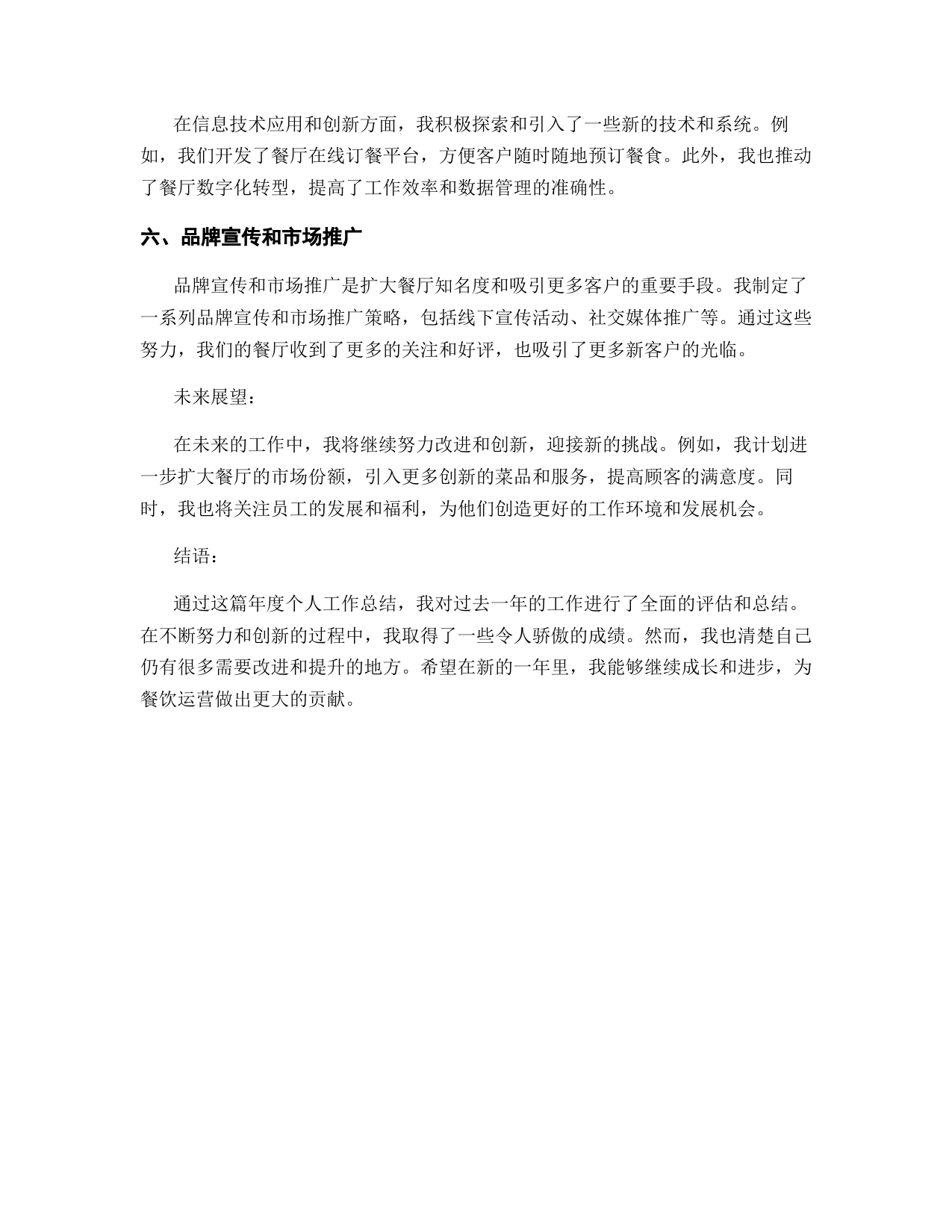 在信息技术应用和创新方面，我积极探索和引入了一些新的技术和系统。例如，我们开发了餐厅在线订餐平台，方便客户随时随地预订餐食。此外，我也推动了餐厅数字化转型，提高了工作效率和数据管理的准确性。

六、品牌宣传和市场推广

品牌宣传和市场推广是扩大餐厅知名度和吸引更多客户的重要手段。我制定了一系列品牌宣传和市场推广策略，包括线下宣传活动、社交媒体推广等。通过这些努力，我们的餐厅收到了更多的关注和好评，也吸引了更多新客户的光临。

未来展望：

在未来的工作中，我将继续努力改进和创新，迎接新的挑战。例如，我计划进一步扩大餐厅的市场份额，引入更多创新的菜品和服务，提高顾客的满意度。同时，我也将关注员工的发展和福利，为他们创造更好的工作环境和发展机会。

结语：

通过这篇年度个人工作总结，我对过去一年的工作进行了全面的评估和总结。在不断努力和创新的过程中，我取得了一些令人骄傲的成绩。然而，我也清楚自己仍有很多需要改进和提升的地方。希望在新的一年里，我能够继续成长和进步，为餐饮运营做出更大的贡献。